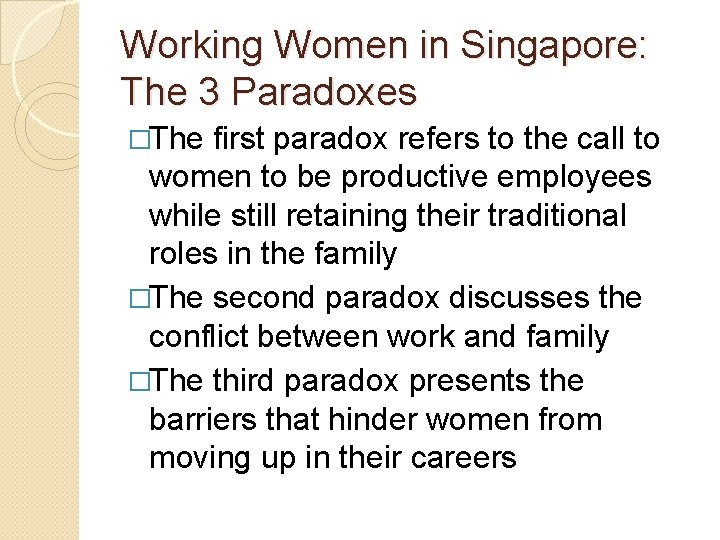 Working Women in Singapore: The 3 Paradoxes

□The first paradox refers to the call to women to be productive employees while still retaining their traditional roles in the family

□The second paradox discusses the conflict between work and family

□The third paradox presents the barriers that hinder women from moving up in their careers